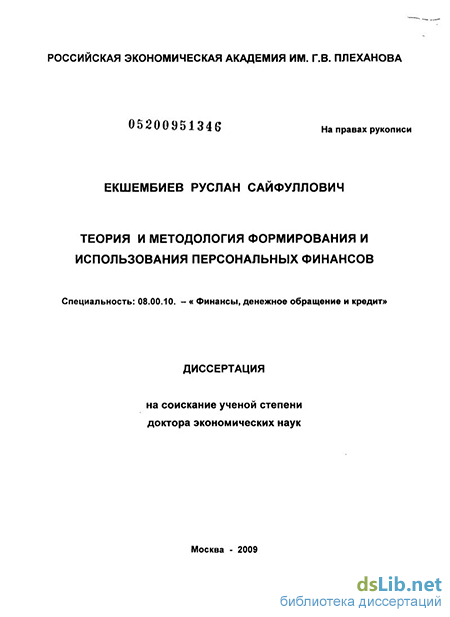 РОССИЙСКАЯ ЭКОНОМИЧЕСКАЯ АКАДЕМИЯ ИМ. Г.В. ПЛЕХАНОВА

05200951346

На правах рукописи

ЕКШЕМБИЕВ РУСЛАН САЙФУЛЛОВИЧ

ТЕОРИЯ И МЕТОДОЛОГИЯ ФОРМИРОВАНИЯ И ИСПОЛЬЗОВАНИЯ ПЕРСОНАЛЬНЫХ ФИНАНСОВ

Специальность: 08.00.10. – « Финансы, денежное обращение и кредит»

ДИССЕРТАЦИЯ

на соискание ученой степени
доктора экономических наук

Москва - 2009

dsLib.net
библиотека диссертаций